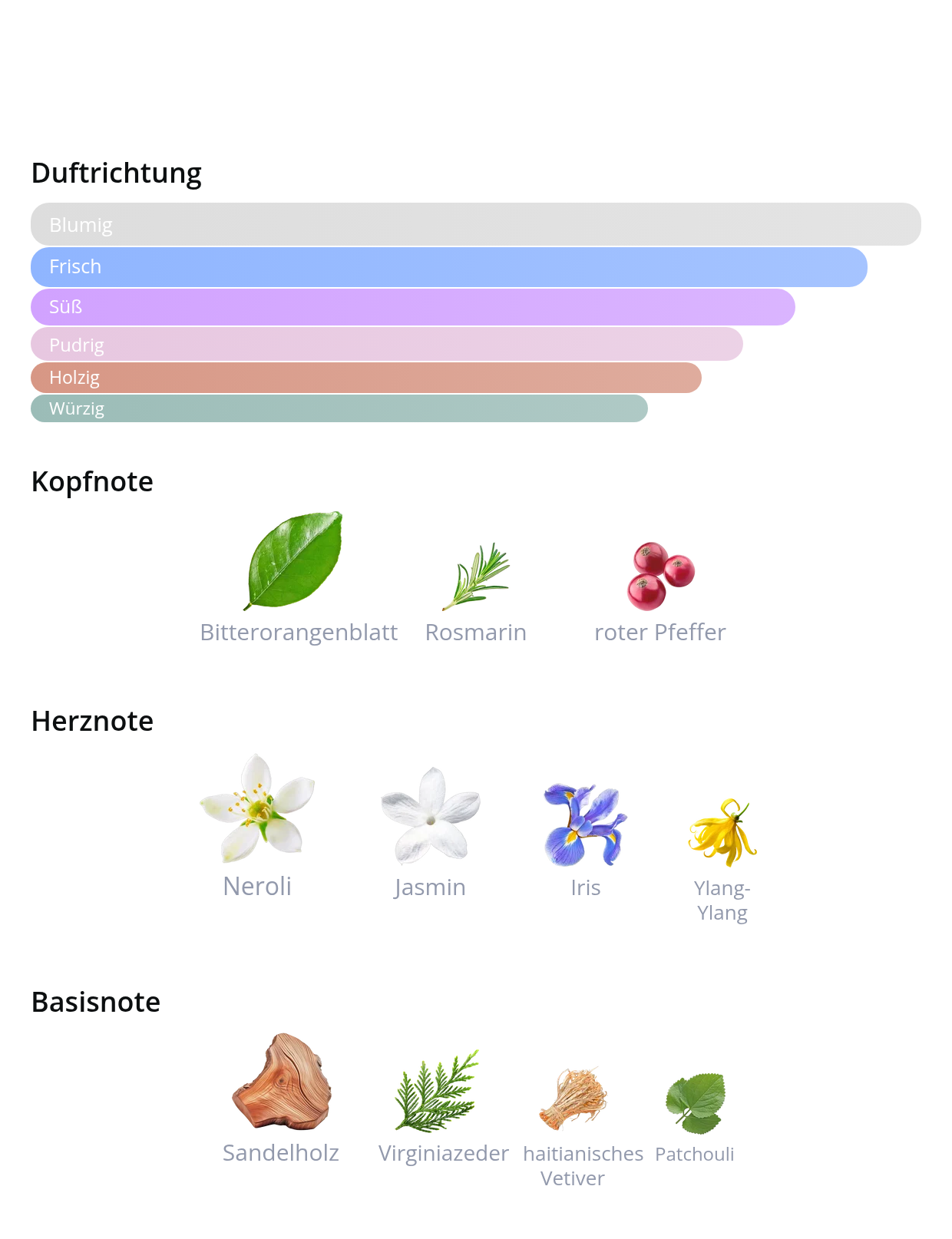 Duftrichtung

Blumig
Frisch
Süß
Pudrig
Holzig
Würzig

Kopfnote

Bitterorangenblatt
Rosmarin
roter Pfeffer

Herznote

Neroli
Jasmin
Iris
Ylang-Ylang

Basisnote

Sandelholz
Virginiazeder
haitianisches Vetiver
Patchouli